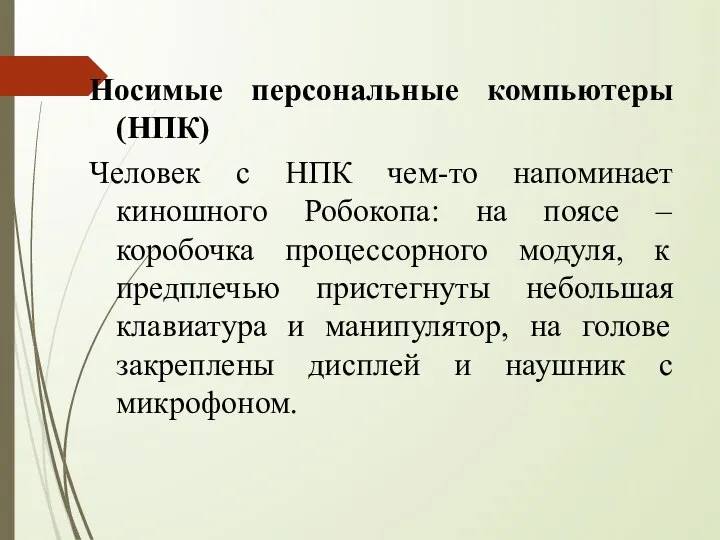 Носимые персональные компьютеры (НПК)

Человек с НПК чем-то напоминает киношного Робокопа: на поясе – коробочка процессорного модуля, к предплечью пристегнуты небольшая клавиатура и манипулятор, на голове закреплены дисплей и наушник с микрофоном.